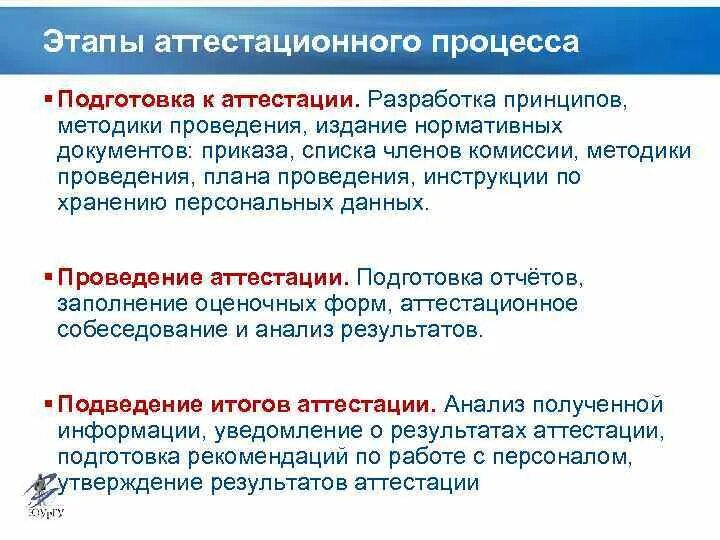 Этапы аттестационного процесса

▪ Подготовка к аттестации. Разработка принципов, методики проведения, издание нормативных документов: приказа, списка членов комиссии, методики проведения, плана проведения, инструкции по хранению персональных данных.

▪ Проведение аттестации. Подготовка отчётов, заполнение оценочных форм, аттестационное собеседование и анализ результатов.

▪ Подведение итогов аттестации. Анализ полученной информации, уведомление о результатах аттестации, подготовка рекомендаций по работе с персоналом, утверждение результатов аттестации

ЮУрГУ